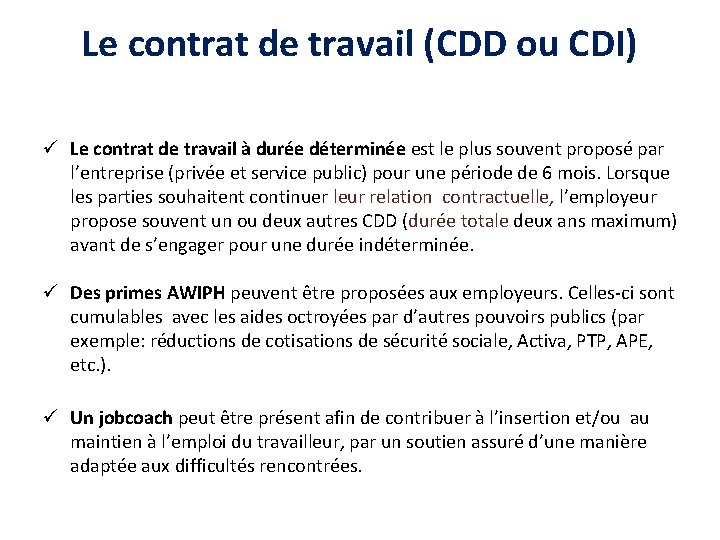 Le contrat de travail (CDD ou CDI)

✓ Le contrat de travail à durée déterminée est le plus souvent proposé par l'entreprise (privée et service public) pour une période de 6 mois. Lorsque les parties souhaitent continuer leur relation contractuelle, l'employeur propose souvent un ou deux autres CDD (durée totale deux ans maximum) avant de s'engager pour une durée indéterminée.

✓ Des primes AWIPH peuvent être proposées aux employeurs. Celles-ci sont cumulables avec les aides octroyées par d'autres pouvoirs publics (par exemple: réductions de cotisations de sécurité sociale, Activa, PTP, APE, etc.).

✓ Un jobcoach peut être présent afin de contribuer à l'insertion et/ou au maintien à l'emploi du travailleur, par un soutien assuré d'une manière adaptée aux difficultés rencontrées.